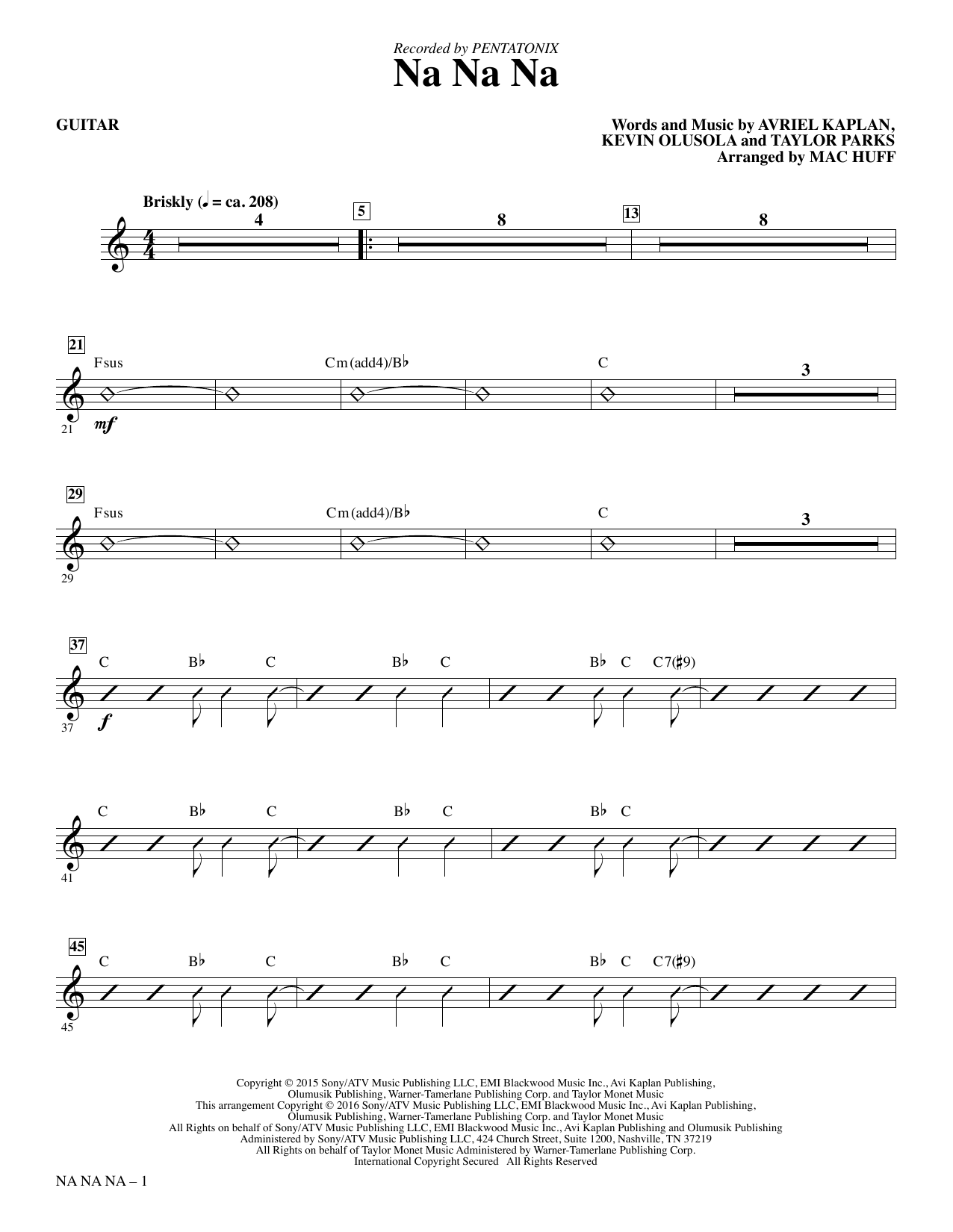 Recorded by PENTATONIX
Na Na Na

GUITAR

Words and Music by AVRIEL KAPLAN,
KEVIN OLUSOLA and TAYLOR PARKS
Arranged by MAC HUFF

Briskly (♩ = ca. 208)
4
5
8
13
8

21
Fsus
Cm(add4)/B♭
C
3
21
mf

29
Fsus
Cm(add4)/B♭
C
3
29

37
C B♭ C B♭ C B♭ C C7(♯9)
37
f

C B♭ C B♭ C B♭ C
41

45
C B♭ C B♭ C B♭ C C7(♯9)
45

Copyright © 2015 Sony/ATV Music Publishing LLC, EMI Blackwood Music Inc., Avi Kaplan Publishing, Olumusik Publishing, Warner-Tamerlane Publishing Corp. and Taylor Monet Music
This arrangement Copyright © 2016 Sony/ATV Music Publishing LLC, EMI Blackwood Music Inc., Avi Kaplan Publishing, Olumusik Publishing, Warner-Tamerlane Publishing Corp. and Taylor Monet Music
All Rights on behalf of Sony/ATV Music Publishing LLC, EMI Blackwood Music Inc., Avi Kaplan Publishing and Olumusik Publishing Administered by Sony/ATV Music Publishing LLC, 424 Church Street, Suite 1200, Nashville, TN 37219
All Rights on behalf of Taylor Monet Music Administered by Warner-Tamerlane Publishing Corp.
International Copyright Secured All Rights Reserved

NA NA NA – 1